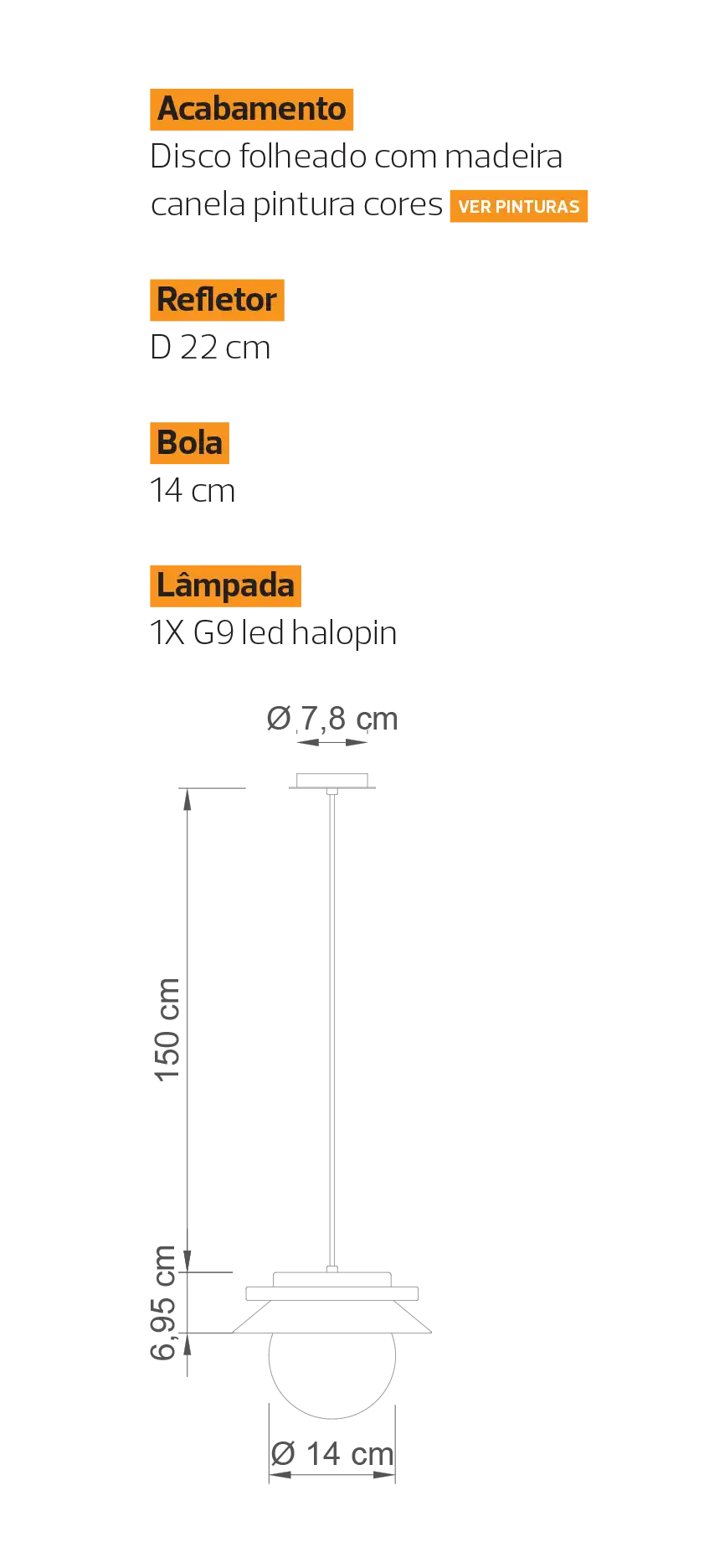 Acabamento
Disco folheado com madeira canela pintura cores VER PINTURAS

Refletor
D 22 cm

Bola
14 cm

Lâmpada
1X G9 led halopin

Ø 7,8 cm

150 cm

6,95 cm

Ø 14 cm